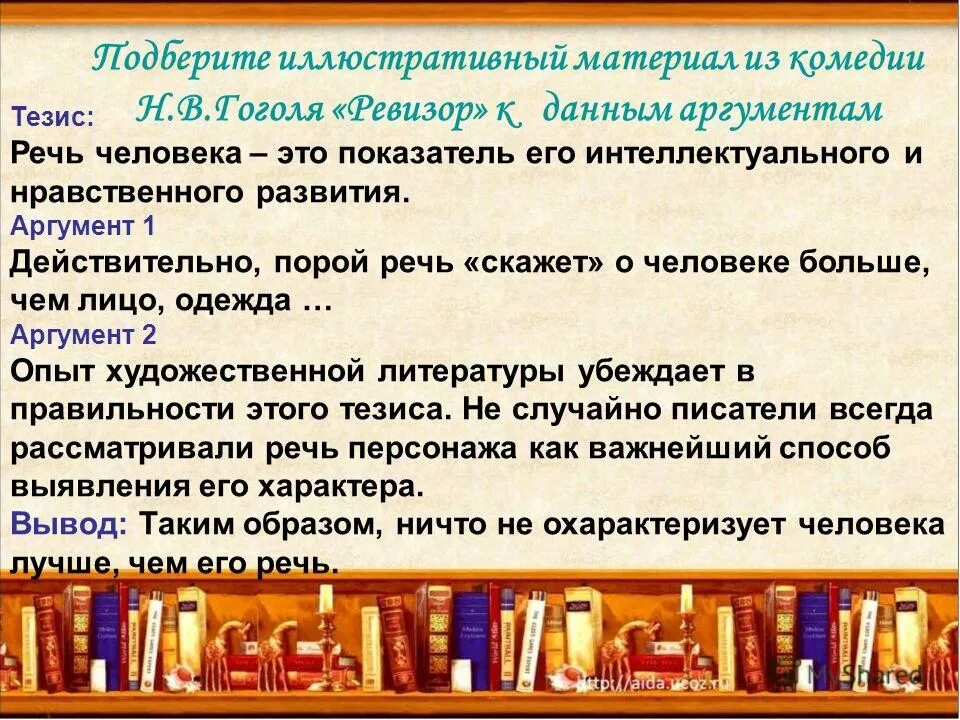 Подберите иллюстративный материал из комедии Н.В.Гоголя «Ревизор» к данным аргументам

Тезис:
Речь человека – это показатель его интеллектуального и нравственного развития.
Аргумент 1
Действительно, порой речь «скажет» о человеке больше, чем лицо, одежда …
Аргумент 2
Опыт художественной литературы убеждает в правильности этого тезиса. Не случайно писатели всегда рассматривали речь персонажа как важнейший способ выявления его характера.
Вывод: Таким образом, ничто не охарактеризует человека лучше, чем его речь.

http://aida.ucoz.ru
MyShared